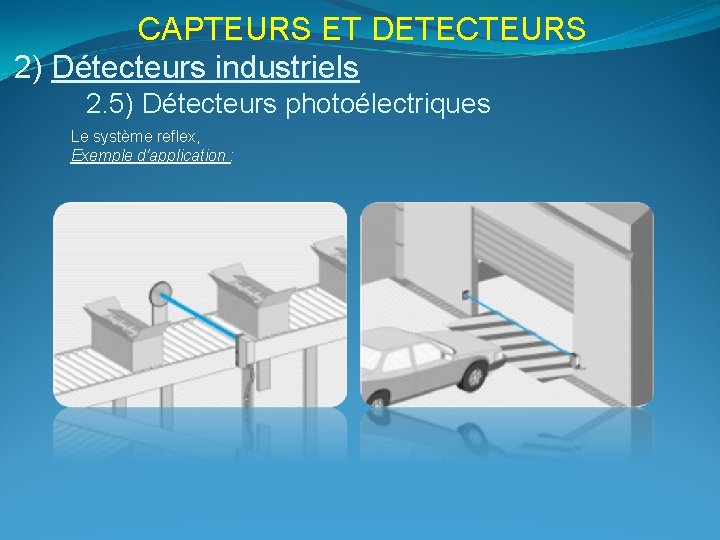 CAPTEURS ET DETECTEURS

2) Détecteurs industriels

2.5) Détecteurs photoélectriques

Le système reflex,
Exemple d'application :